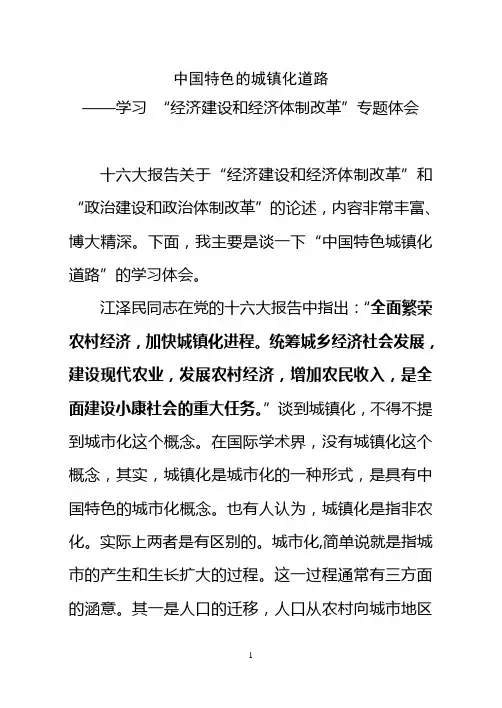 中国特色的城镇化道路
——学习 “经济建设和经济体制改革”专题体会

十六大报告关于“经济建设和经济体制改革”和“政治建设和政治体制改革”的论述，内容非常丰富、博大精深。下面，我主要是谈一下“中国特色城镇化道路”的学习体会。

江泽民同志在党的十六大报告中指出：“全面繁荣农村经济，加快城镇化进程。统筹城乡经济社会发展，建设现代农业，发展农村经济，增加农民收入，是全面建设小康社会的重大任务。”谈到城镇化，不得不提到城市化这个概念。在国际学术界，没有城镇化这个概念，其实，城镇化是城市化的一种形式，是具有中国特色的城市化概念。也有人认为，城镇化是指非农化。实际上两者是有区别的。城市化,简单说就是指城市的产生和生长扩大的过程。这一过程通常有三方面的涵意。其一是人口的迁移，人口从农村向城市地区

1